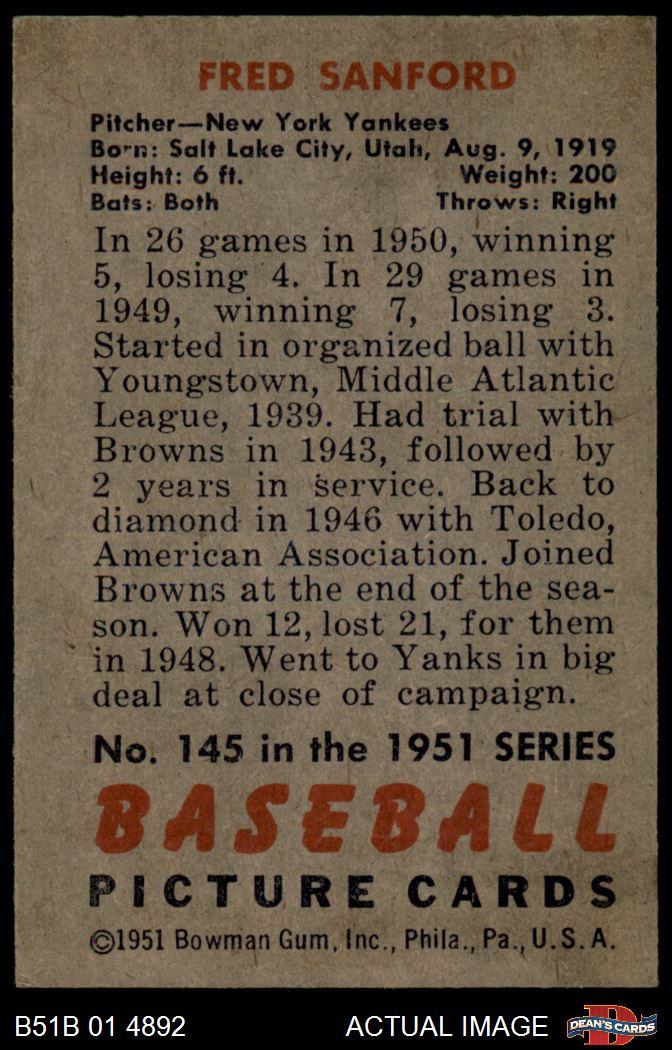 FRED SANFORD

Pitcher—New York Yankees
Born: Salt Lake City, Utah, Aug. 9, 1919
Height: 6 ft. Weight: 200
Bats: Both Throws: Right

In 26 games in 1950, winning 5, losing 4. In 29 games in 1949, winning 7, losing 3. Started in organized ball with Youngstown, Middle Atlantic League, 1939. Had trial with Browns in 1943, followed by 2 years in service. Back to diamond in 1946 with Toledo, American Association. Joined Browns at the end of the season. Won 12, lost 21, for them in 1948. Went to Yanks in big deal at close of campaign.

No. 145 in the 1951 SERIES

BASEBALL

PICTURE CARDS

©1951 Bowman Gum, Inc., Phila., Pa., U.S.A.

B51B 01 4892

ACTUAL IMAGE

DEAN'S CARDS